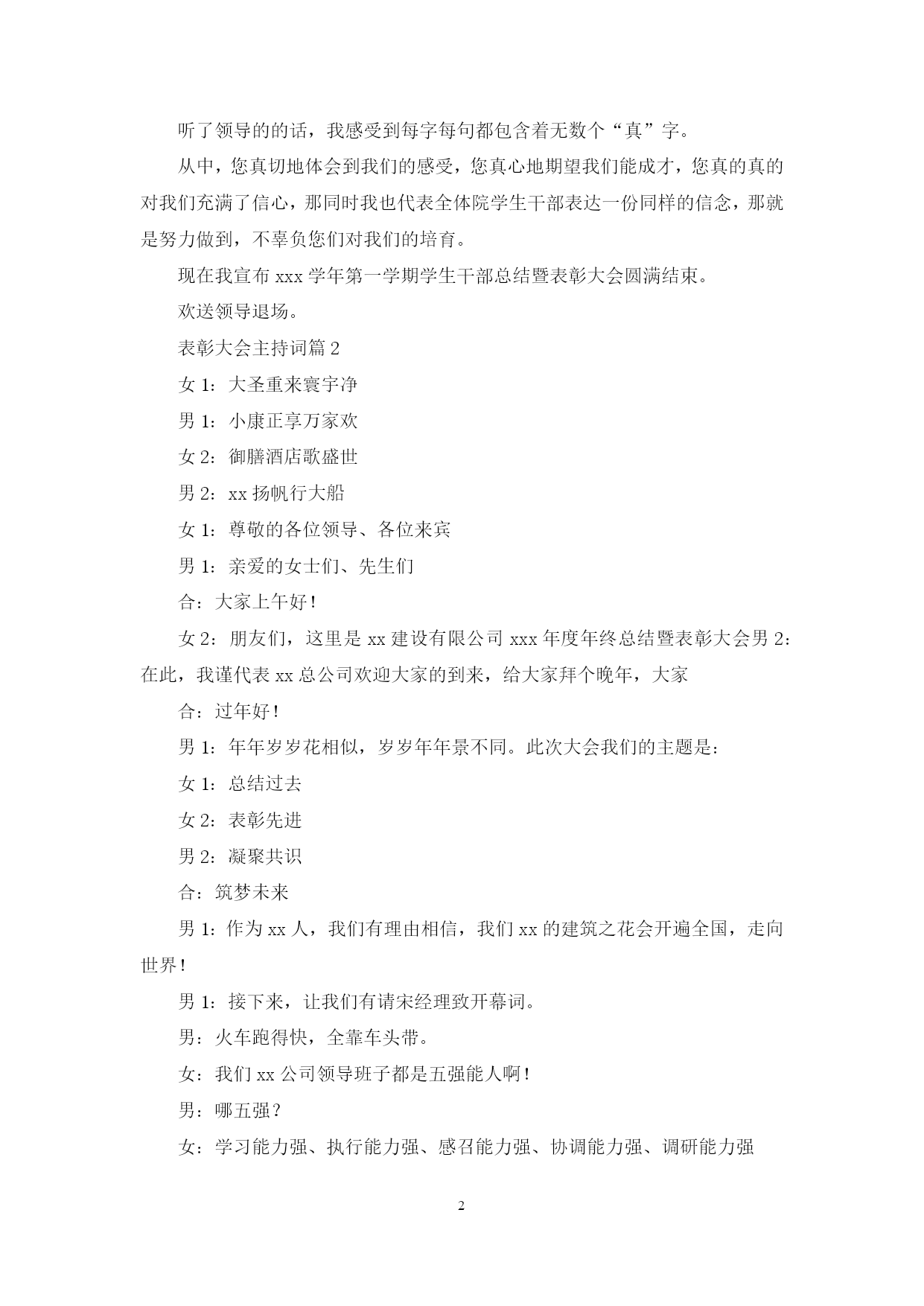 听了领导的的话，我感受到每字每句都包含着无数个“真”字。

从中，您真切地体会到我们的感受，您真心地期望我们能成才，您真的真的对我们充满了信心，那同时我也代表全体院学生干部表达一份同样的信念，那就是努力做到，不辜负您们对我们的培育。

现在我宣布 xxx 学年第一学期学生干部总结暨表彰大会圆满结束。

欢送领导退场。

表彰大会主持词篇 2

女 1：大圣重来寰宇净

男 1：小康正享万家欢

女 2：御膳酒店歌盛世

男 2：xx 扬帆行大船

女 1：尊敬的各位领导、各位来宾

男 1：亲爱的女士们、先生们

合：大家上午好！

女 2：朋友们，这里是 xx 建设有限公司 xxx 年度年终总结暨表彰大会男 2：在此，我谨代表 xx 总公司欢迎大家的到来，给大家拜个晚年，大家

合：过年好！

男 1：年年岁岁花相似，岁岁年年景不同。此次大会我们的主题是：

女 1：总结过去

女 2：表彰先进

男 2：凝聚共识

合：筑梦未来

男 1：作为 xx 人，我们有理由相信，我们 xx 的建筑之花会开遍全国，走向世界！

男 1：接下来，让我们有请宋经理致开幕词。

男：火车跑得快，全靠车头带。

女：我们 xx 公司领导班子都是五强能人啊！

男：哪五强？

女：学习能力强、执行能力强、感召能力强、协调能力强、调研能力强

2